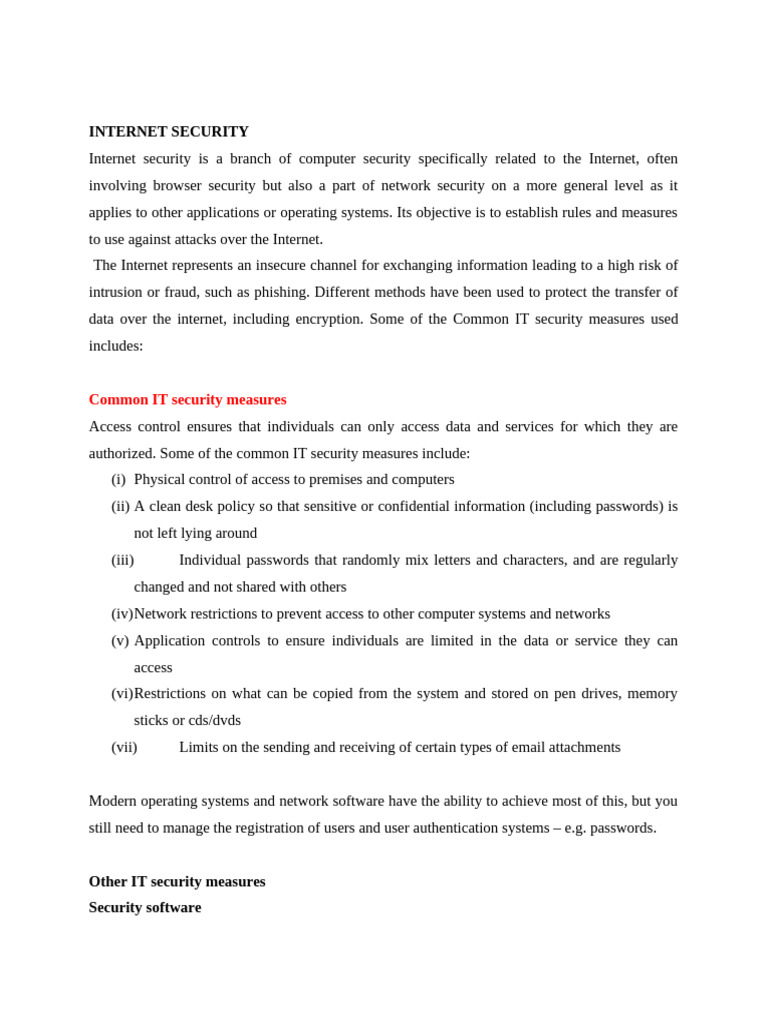 INTERNET SECURITY

Internet security is a branch of computer security specifically related to the Internet, often involving browser security but also a part of network security on a more general level as it applies to other applications or operating systems. Its objective is to establish rules and measures to use against attacks over the Internet.

The Internet represents an insecure channel for exchanging information leading to a high risk of intrusion or fraud, such as phishing. Different methods have been used to protect the transfer of data over the internet, including encryption. Some of the Common IT security measures used includes:

Common IT security measures

Access control ensures that individuals can only access data and services for which they are authorized. Some of the common IT security measures include:

(i) Physical control of access to premises and computers
(ii) A clean desk policy so that sensitive or confidential information (including passwords) is not left lying around
(iii) Individual passwords that randomly mix letters and characters, and are regularly changed and not shared with others
(iv) Network restrictions to prevent access to other computer systems and networks
(v) Application controls to ensure individuals are limited in the data or service they can access
(vi) Restrictions on what can be copied from the system and stored on pen drives, memory sticks or cds/dvds
(vii) Limits on the sending and receiving of certain types of email attachments

Modern operating systems and network software have the ability to achieve most of this, but you still need to manage the registration of users and user authentication systems – e.g. passwords.

Other IT security measures

Security software